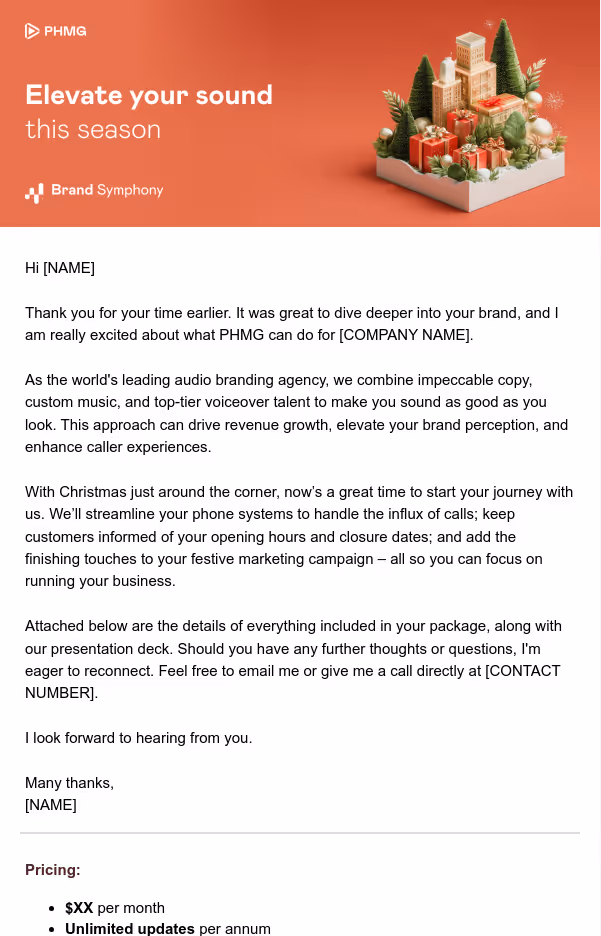 PHMG

Elevate your sound
this season

Brand Symphony

Hi [NAME]

Thank you for your time earlier. It was great to dive deeper into your brand, and I am really excited about what PHMG can do for [COMPANY NAME].

As the world's leading audio branding agency, we combine impeccable copy, custom music, and top-tier voiceover talent to make you sound as good as you look. This approach can drive revenue growth, elevate your brand perception, and enhance caller experiences.

With Christmas just around the corner, now's a great time to start your journey with us. We'll streamline your phone systems to handle the influx of calls; keep customers informed of your opening hours and closure dates; and add the finishing touches to your festive marketing campaign – all so you can focus on running your business.

Attached below are the details of everything included in your package, along with our presentation deck. Should you have any further thoughts or questions, I'm eager to reconnect. Feel free to email me or give me a call directly at [CONTACT NUMBER].

I look forward to hearing from you.

Many thanks,
[NAME]

Pricing:

- $XX per month
- Unlimited updates per annum